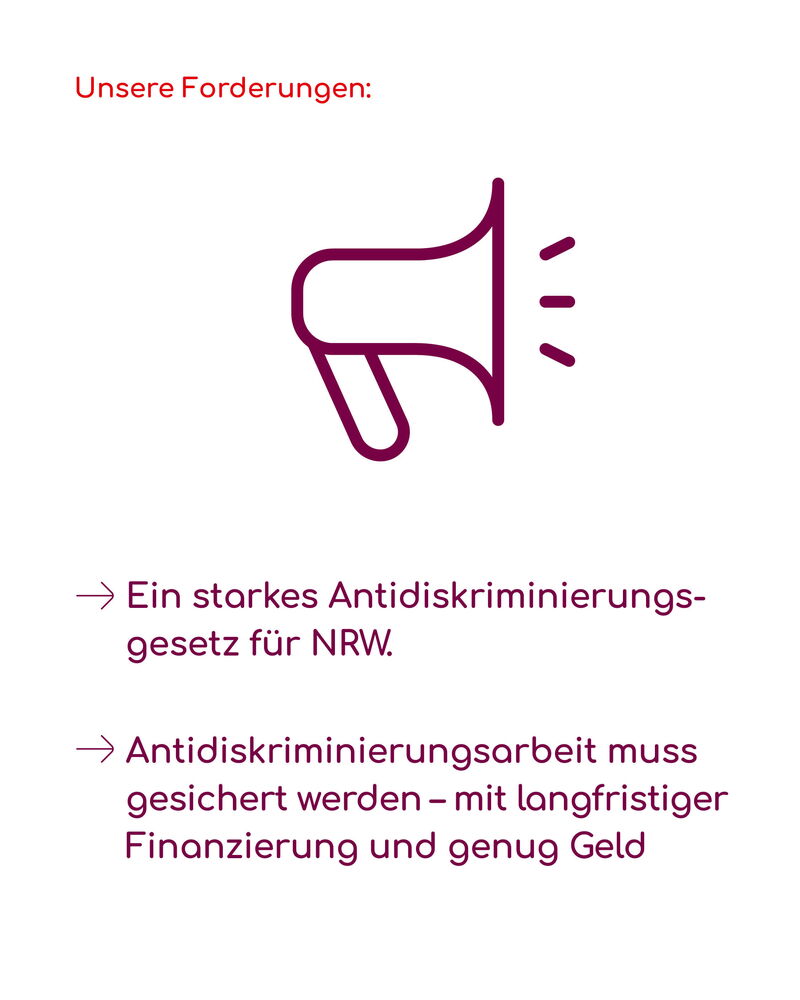 Unsere Forderungen:

→ Ein starkes Antidiskriminierungsgesetz für NRW.

→ Antidiskriminierungsarbeit muss gesichert werden – mit langfristiger Finanzierung und genug Geld